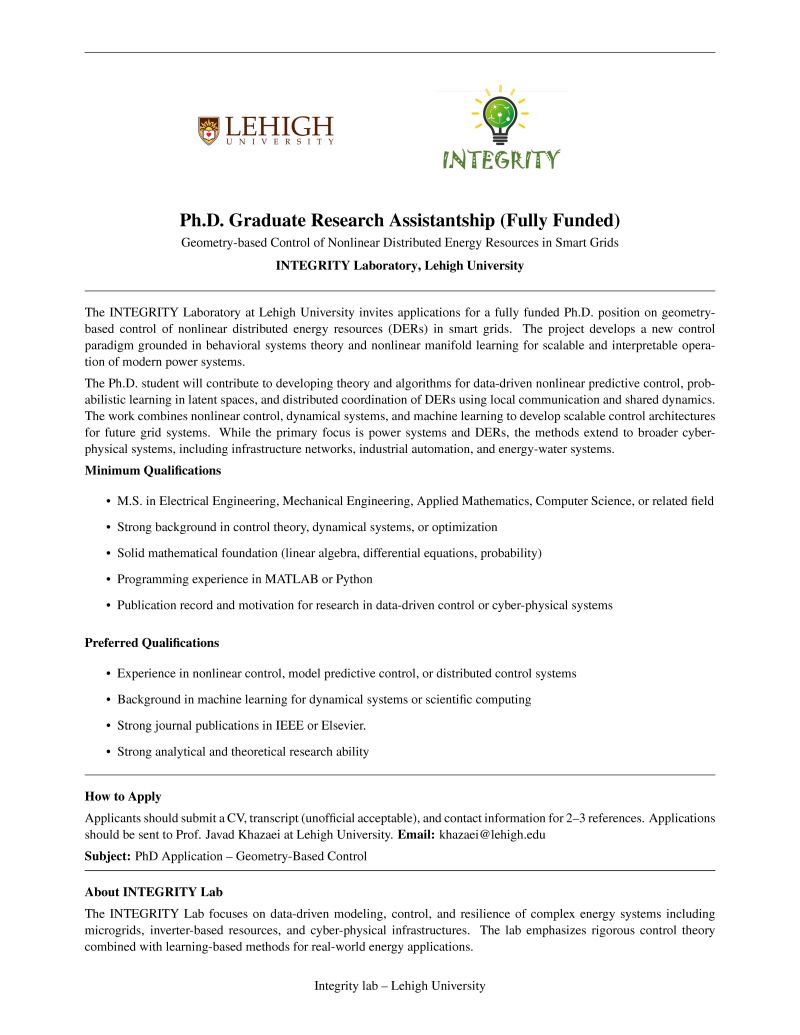 LEHIGH
UNIVERSITY

INTEGRITY

Ph.D. Graduate Research Assistantship (Fully Funded)

Geometry-based Control of Nonlinear Distributed Energy Resources in Smart Grids

INTEGRITY Laboratory, Lehigh University

The INTEGRITY Laboratory at Lehigh University invites applications for a fully funded Ph.D. position on geometry-based control of nonlinear distributed energy resources (DERs) in smart grids. The project develops a new control paradigm grounded in behavioral systems theory and nonlinear manifold learning for scalable and interpretable operation of modern power systems.

The Ph.D. student will contribute to developing theory and algorithms for data-driven nonlinear predictive control, probabilistic learning in latent spaces, and distributed coordination of DERs using local communication and shared dynamics. The work combines nonlinear control, dynamical systems, and machine learning to develop scalable control architectures for future grid systems. While the primary focus is power systems and DERs, the methods extend to broader cyber-physical systems, including infrastructure networks, industrial automation, and energy-water systems.

Minimum Qualifications

• M.S. in Electrical Engineering, Mechanical Engineering, Applied Mathematics, Computer Science, or related field
• Strong background in control theory, dynamical systems, or optimization
• Solid mathematical foundation (linear algebra, differential equations, probability)
• Programming experience in MATLAB or Python
• Publication record and motivation for research in data-driven control or cyber-physical systems

Preferred Qualifications

• Experience in nonlinear control, model predictive control, or distributed control systems
• Background in machine learning for dynamical systems or scientific computing
• Strong journal publications in IEEE or Elsevier.
• Strong analytical and theoretical research ability

How to Apply

Applicants should submit a CV, transcript (unofficial acceptable), and contact information for 2–3 references. Applications should be sent to Prof. Javad Khazaei at Lehigh University. Email: khazaei@lehigh.edu

Subject: PhD Application – Geometry-Based Control

About INTEGRITY Lab

The INTEGRITY Lab focuses on data-driven modeling, control, and resilience of complex energy systems including microgrids, inverter-based resources, and cyber-physical infrastructures. The lab emphasizes rigorous control theory combined with learning-based methods for real-world energy applications.

Integrity lab – Lehigh University